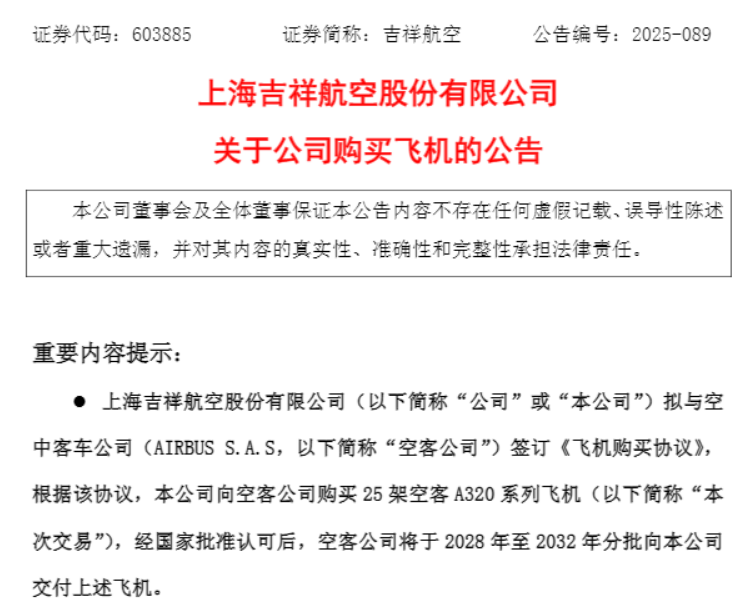 证券代码：603885　　证券简称：吉祥航空　　公告编号：2025-089

上海吉祥航空股份有限公司

关于公司购买飞机的公告

本公司董事会及全体董事保证本公告内容不存在任何虚假记载、误导性陈述或者重大遗漏，并对其内容的真实性、准确性和完整性承担法律责任。

重要内容提示：

● 上海吉祥航空股份有限公司（以下简称“公司”或“本公司”）拟与空中客车公司（AIRBUS S.A.S，以下简称“空客公司”）签订《飞机购买协议》，根据该协议，本公司向空客公司购买 25 架空客 A320 系列飞机（以下简称“本次交易”），经国家批准认可后，空客公司将于 2028 年至 2032 年分批向本公司交付上述飞机。